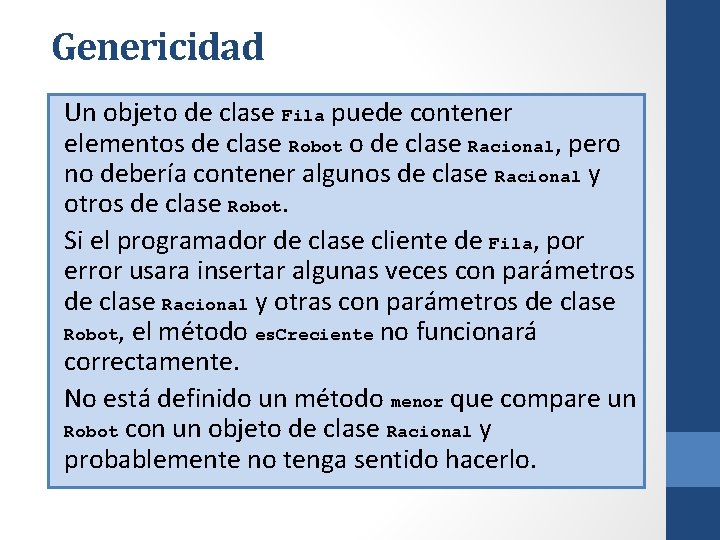 Genericidad

Un objeto de clase Fila puede contener elementos de clase Robot o de clase Racional, pero no debería contener algunos de clase Racional y otros de clase Robot.

Si el programador de clase cliente de Fila, por error usara insertar algunas veces con parámetros de clase Racional y otras con parámetros de clase Robot, el método esCreciente no funcionará correctamente.

No está definido un método menor que compare un Robot con un objeto de clase Racional y probablemente no tenga sentido hacerlo.